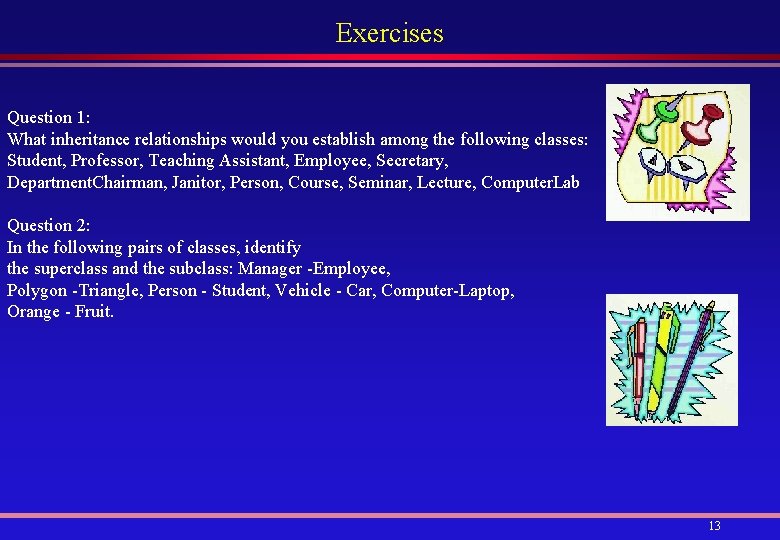 Exercises

Question 1:
What inheritance relationships would you establish among the following classes: Student, Professor, Teaching Assistant, Employee, Secretary, DepartmentChairman, Janitor, Person, Course, Seminar, Lecture, ComputerLab

Question 2:
In the following pairs of classes, identify the superclass and the subclass: Manager -Employee, Polygon -Triangle, Person - Student, Vehicle - Car, Computer-Laptop, Orange - Fruit.

13